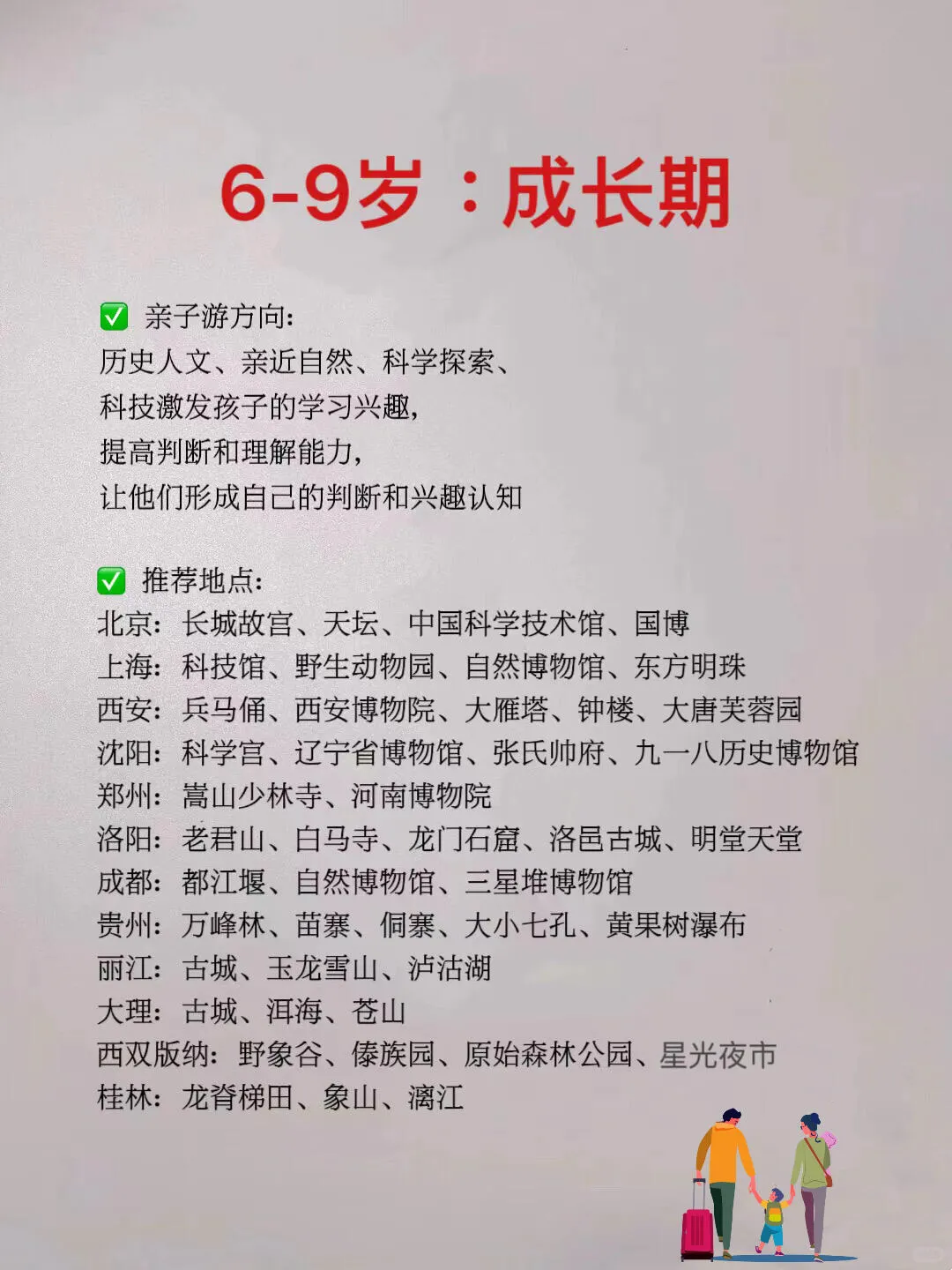 6-9岁：成长期

☑ 亲子游方向:
历史人文、亲近自然、科学探索、
科技激发孩子的学习兴趣,
提高判断和理解能力,
让他们形成自己的判断和兴趣认知

☑ 推荐地点:
北京:长城故宫、天坛、中国科学技术馆、国博
上海:科技馆、野生动物园、自然博物馆、东方明珠
西安:兵马俑、西安博物院、大雁塔、钟楼、大唐芙蓉园
沈阳:科学宫、辽宁省博物馆、张氏帅府、九一八历史博物馆
郑州:嵩山少林寺、河南博物院
洛阳:老君山、白马寺、龙门石窟、洛邑古城、明堂天堂
成都:都江堰、自然博物馆、三星堆博物馆
贵州:万峰林、苗寨、侗寨、大小七孔、黄果树瀑布
丽江:古城、玉龙雪山、泸沽湖
大理:古城、洱海、苍山
西双版纳:野象谷、傣族园、原始森林公园、星光夜市
桂林:龙脊梯田、象山、漓江